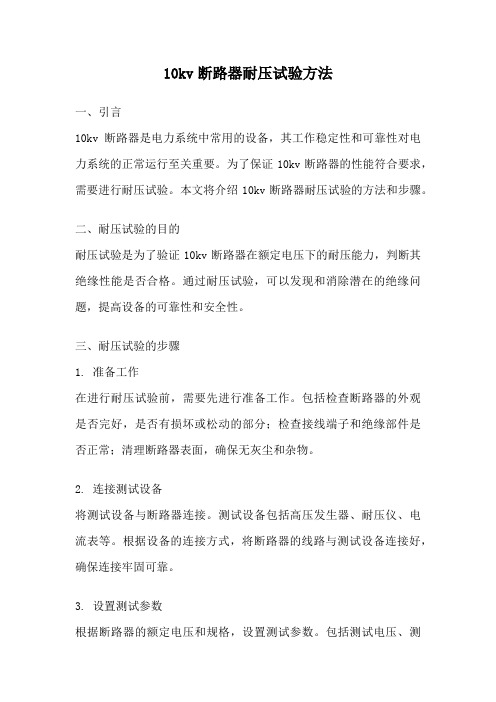 10kv 断路器耐压试验方法

一、引言

10kv 断路器是电力系统中常用的设备，其工作稳定性和可靠性对电力系统的正常运行至关重要。为了保证 10kv 断路器的性能符合要求，需要进行耐压试验。本文将介绍 10kv 断路器耐压试验的方法和步骤。

二、耐压试验的目的

耐压试验是为了验证 10kv 断路器在额定电压下的耐压能力，判断其绝缘性能是否合格。通过耐压试验，可以发现和消除潜在的绝缘问题，提高设备的可靠性和安全性。

三、耐压试验的步骤

1. 准备工作

在进行耐压试验前，需要先进行准备工作。包括检查断路器的外观是否完好，是否有损坏或松动的部分；检查接线端子和绝缘部件是否正常；清理断路器表面，确保无灰尘和杂物。

2. 连接测试设备

将测试设备与断路器连接。测试设备包括高压发生器、耐压仪、电流表等。根据设备的连接方式，将断路器的线路与测试设备连接好，确保连接牢固可靠。

3. 设置测试参数

根据断路器的额定电压和规格，设置测试参数。包括测试电压、测